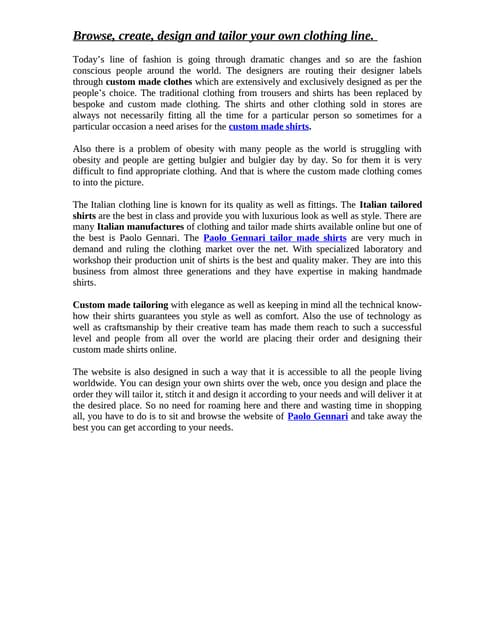 Browse, create, design and tailor your own clothing line.

Today's line of fashion is going through dramatic changes and so are the fashion conscious people around the world. The designers are routing their designer labels through custom made clothes which are extensively and exclusively designed as per the people's choice. The traditional clothing from trousers and shirts has been replaced by bespoke and custom made clothing. The shirts and other clothing sold in stores are always not necessarily fitting all the time for a particular person so sometimes for a particular occasion a need arises for the custom made shirts.

Also there is a problem of obesity with many people as the world is struggling with obesity and people are getting bulgier and bulgier day by day. So for them it is very difficult to find appropriate clothing. And that is where the custom made clothing comes to into the picture.

The Italian clothing line is known for its quality as well as fittings. The Italian tailored shirts are the best in class and provide you with luxurious look as well as style. There are many Italian manufactures of clothing and tailor made shirts available online but one of the best is Paolo Gennari. The Paolo Gennari tailor made shirts are very much in demand and ruling the clothing market over the net. With specialized laboratory and workshop their production unit of shirts is the best and quality maker. They are into this business from almost three generations and they have expertise in making handmade shirts.

Custom made tailoring with elegance as well as keeping in mind all the technical know-how their shirts guarantees you style as well as comfort. Also the use of technology as well as craftsmanship by their creative team has made them reach to such a successful level and people from all over the world are placing their order and designing their custom made shirts online.

The website is also designed in such a way that it is accessible to all the people living worldwide. You can design your own shirts over the web, once you design and place the order they will tailor it, stitch it and design it according to your needs and will deliver it at the desired place. So no need for roaming here and there and wasting time in shopping all, you have to do is to sit and browse the website of Paolo Gennari and take away the best you can get according to your needs.